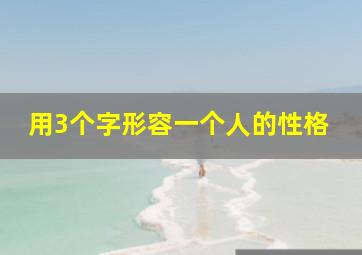 用3个字形容一个人的性格